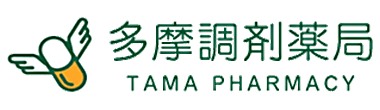 多摩調剤薬局
TAMA PHARMACY